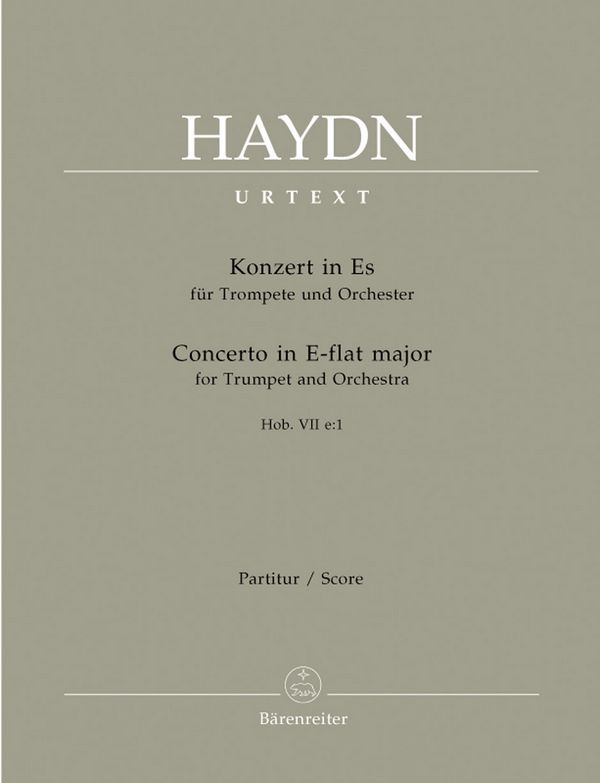 HAYDN

URTEXT

Konzert in Es
für Trompete und Orchester

Concerto in E-flat major
for Trumpet and Orchestra

Hob. VII e:1

Partitur / Score

Bärenreiter